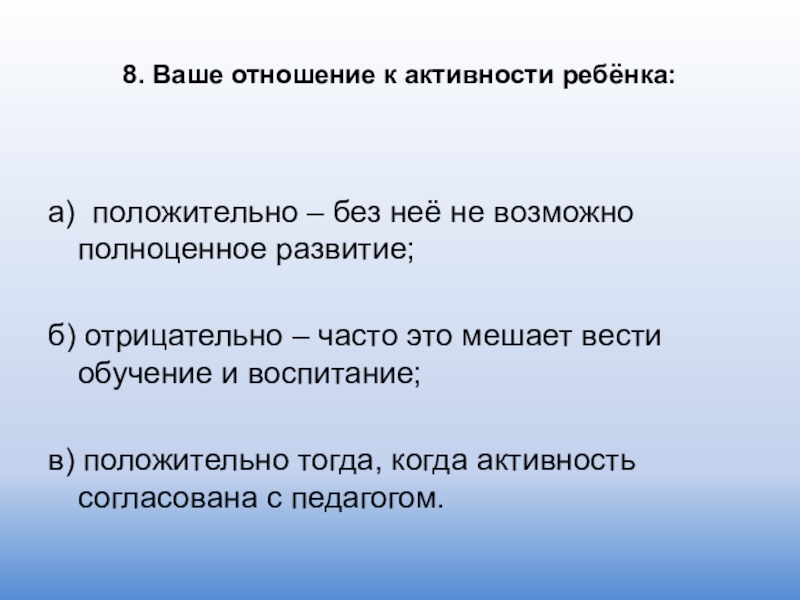 8. Ваше отношение к активности ребёнка:

а)  положительно – без неё не возможно полноценное развитие;

б) отрицательно – часто это мешает вести обучение и воспитание;

в) положительно тогда, когда активность согласована с педагогом.